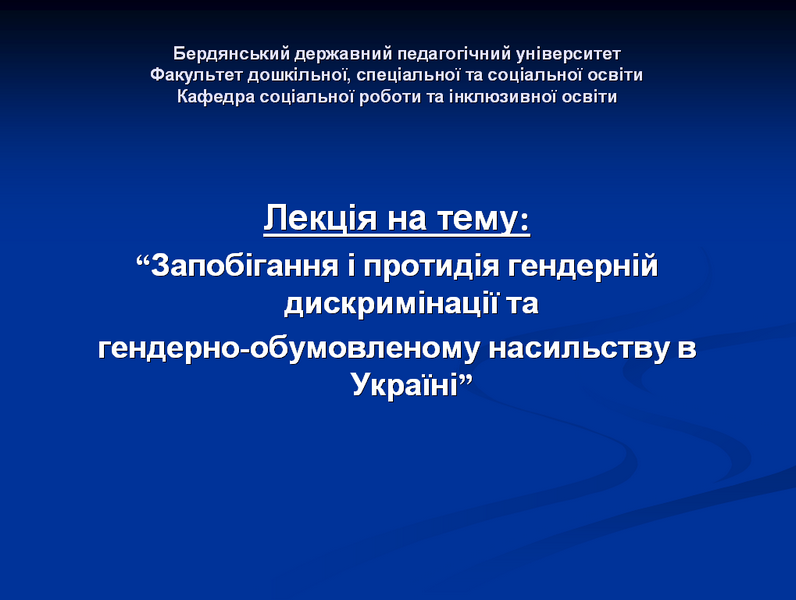 Бердянський державний педагогічний університет
Факультет дошкільної, спеціальної та соціальної освіти
Кафедра соціальної роботи та інклюзивної освіти

Лекція на тему:
“Запобігання і протидія гендерній дискримінації та гендерно-обумовленому насильству в Україні”